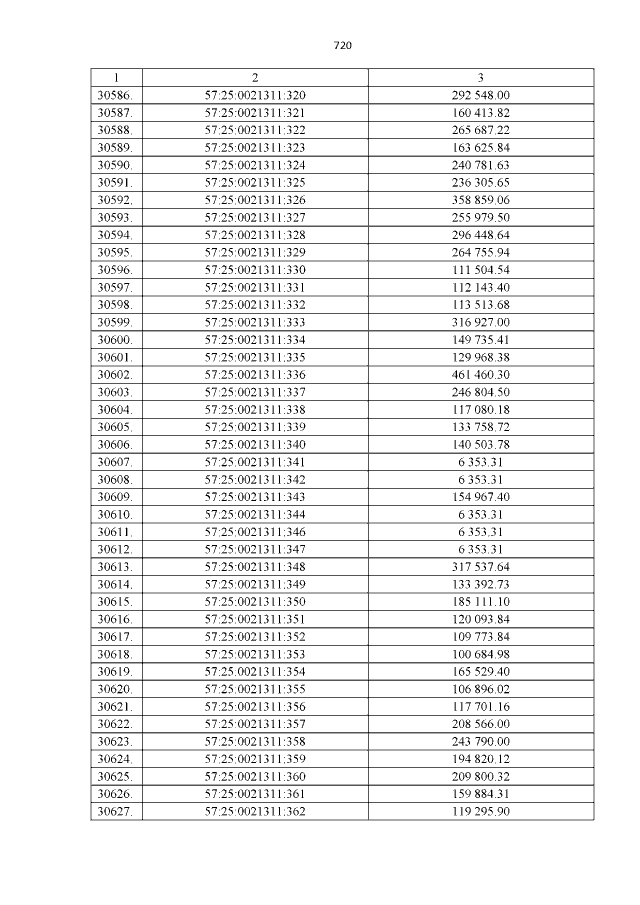 720

| 1 | 2 | 3 |
|---|---|---|
| 30586. | 57:25:0021311:320 | 292 548.00 |
| 30587. | 57:25:0021311:321 | 160 413.82 |
| 30588. | 57:25:0021311:322 | 265 687.22 |
| 30589. | 57:25:0021311:323 | 163 625.84 |
| 30590. | 57:25:0021311:324 | 240 781.63 |
| 30591. | 57:25:0021311:325 | 236 305.65 |
| 30592. | 57:25:0021311:326 | 358 859.06 |
| 30593. | 57:25:0021311:327 | 255 979.50 |
| 30594. | 57:25:0021311:328 | 296 448.64 |
| 30595. | 57:25:0021311:329 | 264 755.94 |
| 30596. | 57:25:0021311:330 | 111 504.54 |
| 30597. | 57:25:0021311:331 | 112 143.40 |
| 30598. | 57:25:0021311:332 | 113 513.68 |
| 30599. | 57:25:0021311:333 | 316 927.00 |
| 30600. | 57:25:0021311:334 | 149 735.41 |
| 30601. | 57:25:0021311:335 | 129 968.38 |
| 30602. | 57:25:0021311:336 | 461 460.30 |
| 30603. | 57:25:0021311:337 | 246 804.50 |
| 30604. | 57:25:0021311:338 | 117 080.18 |
| 30605. | 57:25:0021311:339 | 133 758.72 |
| 30606. | 57:25:0021311:340 | 140 503.78 |
| 30607. | 57:25:0021311:341 | 6 353.31 |
| 30608. | 57:25:0021311:342 | 6 353.31 |
| 30609. | 57:25:0021311:343 | 154 967.40 |
| 30610. | 57:25:0021311:344 | 6 353.31 |
| 30611. | 57:25:0021311:346 | 6 353.31 |
| 30612. | 57:25:0021311:347 | 6 353.31 |
| 30613. | 57:25:0021311:348 | 317 537.64 |
| 30614. | 57:25:0021311:349 | 133 392.73 |
| 30615. | 57:25:0021311:350 | 185 111.10 |
| 30616. | 57:25:0021311:351 | 120 093.84 |
| 30617. | 57:25:0021311:352 | 109 773.84 |
| 30618. | 57:25:0021311:353 | 100 684.98 |
| 30619. | 57:25:0021311:354 | 165 529.40 |
| 30620. | 57:25:0021311:355 | 106 896.02 |
| 30621. | 57:25:0021311:356 | 117 701.16 |
| 30622. | 57:25:0021311:357 | 208 566.00 |
| 30623. | 57:25:0021311:358 | 243 790.00 |
| 30624. | 57:25:0021311:359 | 194 820.12 |
| 30625. | 57:25:0021311:360 | 209 800.32 |
| 30626. | 57:25:0021311:361 | 159 884.31 |
| 30627. | 57:25:0021311:362 | 119 295.90 |